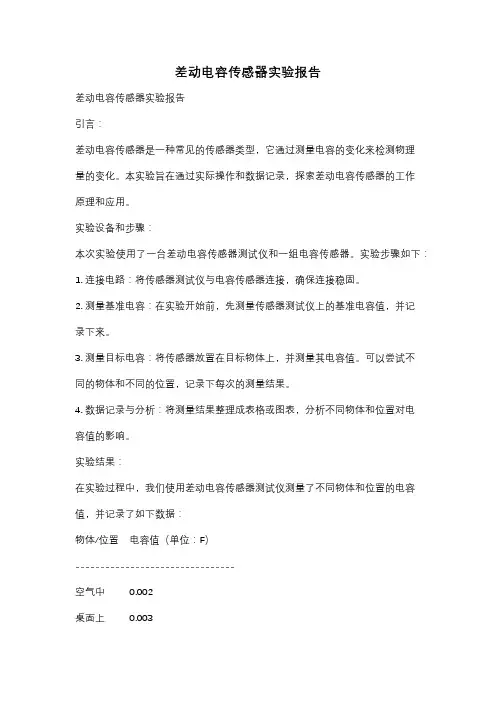 差动电容传感器实验报告

差动电容传感器实验报告

引言：

差动电容传感器是一种常见的传感器类型，它通过测量电容的变化来检测物理量的变化。本实验旨在通过实际操作和数据记录，探索差动电容传感器的工作原理和应用。

实验设备和步骤：

本次实验使用了一台差动电容传感器测试仪和一组电容传感器。实验步骤如下：

1. 连接电路：将传感器测试仪与电容传感器连接，确保连接稳固。

2. 测量基准电容：在实验开始前，先测量传感器测试仪上的基准电容值，并记录下来。

3. 测量目标电容：将传感器放置在目标物体上，并测量其电容值。可以尝试不同的物体和不同的位置，记录下每次的测量结果。

4. 数据记录与分析：将测量结果整理成表格或图表，分析不同物体和位置对电容值的影响。

实验结果：

在实验过程中，我们使用差动电容传感器测试仪测量了不同物体和位置的电容值，并记录了如下数据：

物体/位置　电容值（单位：F）

--------------------------------

空气中　0.002

桌面上　0.003